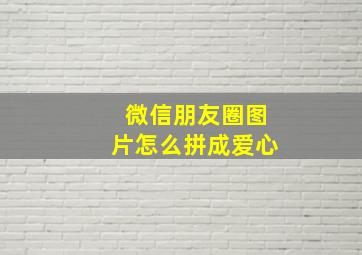 微信朋友圈图片怎么拼成爱心